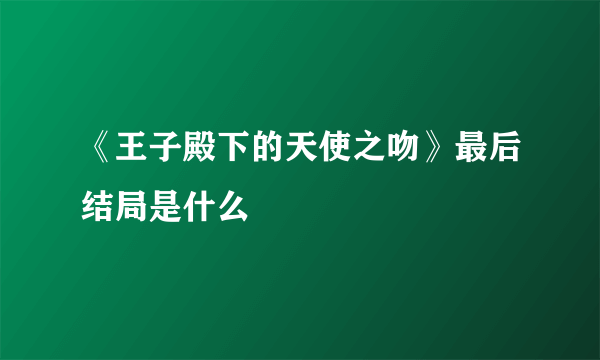 《王子殿下的天使之吻》最后结局是什么